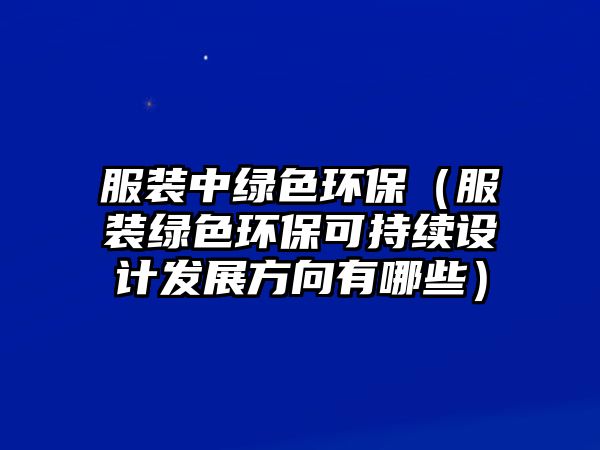 服装中绿色环保（服装绿色环保可持续设计发展方向有哪些）